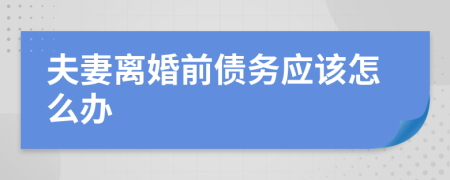 夫妻离婚前债务应该怎么办